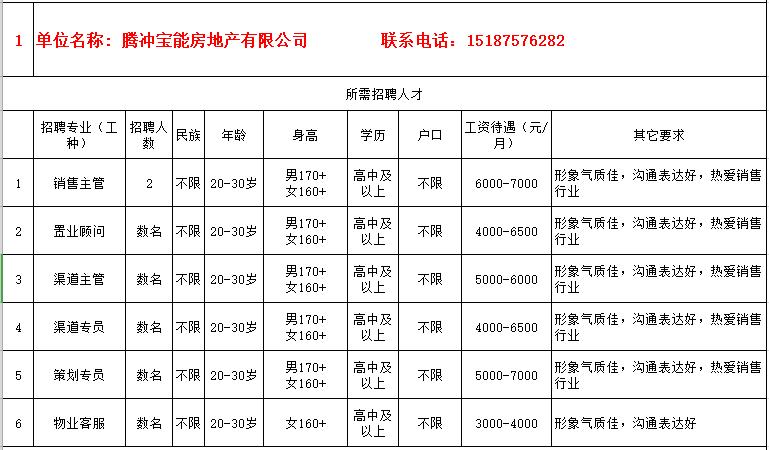 1 单位名称：腾冲宝能房地产有限公司 联系电话：15187576282

所需招聘人才

| | 招聘专业（工种） | 招聘人数 | 民族 | 年龄 | 身高 | 学历 | 户口 | 工资待遇（元/月） | 其它要求 |
|---|---|---|---|---|---|---|---|---|---|
| 1 | 销售主管 | 2 | 不限 | 20-30岁 | 男170+ 女160+ | 高中及以上 | 不限 | 6000-7000 | 形象气质佳，沟通表达好，热爱销售行业 |
| 2 | 置业顾问 | 数名 | 不限 | 20-30岁 | 男170+ 女160+ | 高中及以上 | 不限 | 4000-6500 | 形象气质佳，沟通表达好，热爱销售行业 |
| 3 | 渠道主管 | 数名 | 不限 | 20-30岁 | 男170+ 女160+ | 高中及以上 | 不限 | 5000-6000 | 形象气质佳，沟通表达好，热爱销售行业 |
| 4 | 渠道专员 | 数名 | 不限 | 20-30岁 | 男170+ 女160+ | 高中及以上 | 不限 | 4000-6500 | 形象气质佳，沟通表达好，热爱销售行业 |
| 5 | 策划专员 | 数名 | 不限 | 20-30岁 | 男170+ 女160+ | 高中及以上 | 不限 | 5000-7000 | 形象气质佳，沟通表达好，热爱销售行业 |
| 6 | 物业客服 | 数名 | 不限 | 20-30岁 | 女160+ | 高中及以上 | 不限 | 3000-4000 | 形象气质佳，沟通表达好 |